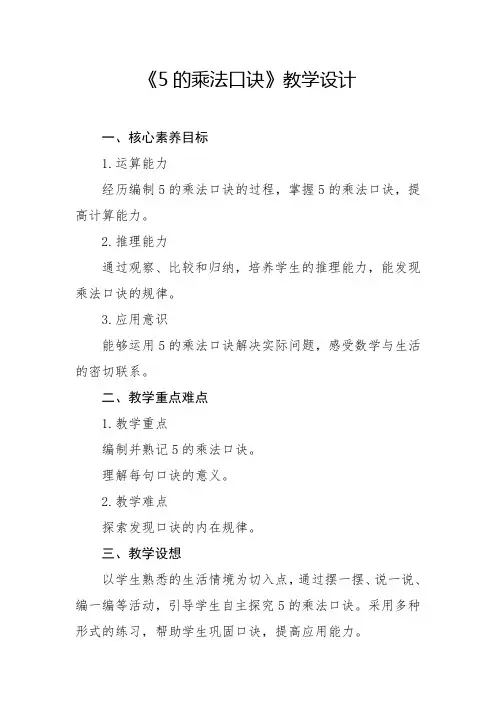 《5 的乘法口诀》教学设计

一、核心素养目标

1. 运算能力

经历编制 5 的乘法口诀的过程，掌握 5 的乘法口诀，提高计算能力。

2. 推理能力

通过观察、比较和归纳，培养学生的推理能力，能发现乘法口诀的规律。

3. 应用意识

能够运用 5 的乘法口诀解决实际问题，感受数学与生活的密切联系。

二、教学重点难点

1. 教学重点

编制并熟记 5 的乘法口诀。

理解每句口诀的意义。

2. 教学难点

探索发现口诀的内在规律。

三、教学设想

以学生熟悉的生活情境为切入点，通过摆一摆、说一说、编一编等活动，引导学生自主探究 5 的乘法口诀。采用多种形式的练习，帮助学生巩固口诀，提高应用能力。